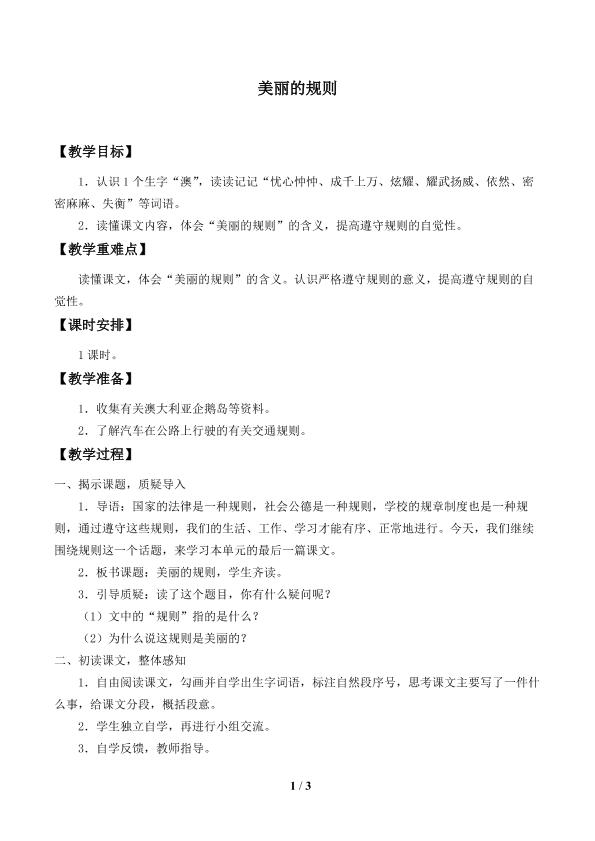 美丽的规则

【教学目标】

1.认识1个生字“澳”，读读记记“忧心忡忡、成千上万、炫耀、耀武扬威、依然、密密麻麻、失衡”等词语。

2.读懂课文内容，体会“美丽的规则”的含义，提高遵守规则的自觉性。

【教学重难点】

读懂课文，体会“美丽的规则”的含义。认识严格遵守规则的意义，提高遵守规则的自觉性。

【课时安排】

1课时。

【教学准备】

1.收集有关澳大利亚企鹅岛等资料。

2.了解汽车在公路上行驶的有关交通规则。

【教学过程】

一、揭示课题，质疑导入

1.导语：国家的法律是一种规则，社会公德是一种规则，学校的规章制度也是一种规则，通过遵守这些规则，我们的生活、工作、学习才能有序、正常地进行。今天，我们继续围绕规则这一个话题，来学习本单元的最后一篇课文。

2.板书课题：美丽的规则，学生齐读。

3.引导质疑：读了这个题目，你有什么疑问呢？

（1）文中的“规则”指的是什么？

（2）为什么说这规则是美丽的？

二、初读课文，整体感知

1.自由阅读课文，勾画并自学出生字词语，标注自然段序号，思考课文主要写了一件什么事，给课文分段，概括段意。

2.学生独立自学，再进行小组交流。

3.自学反馈，教师指导。

1 / 3